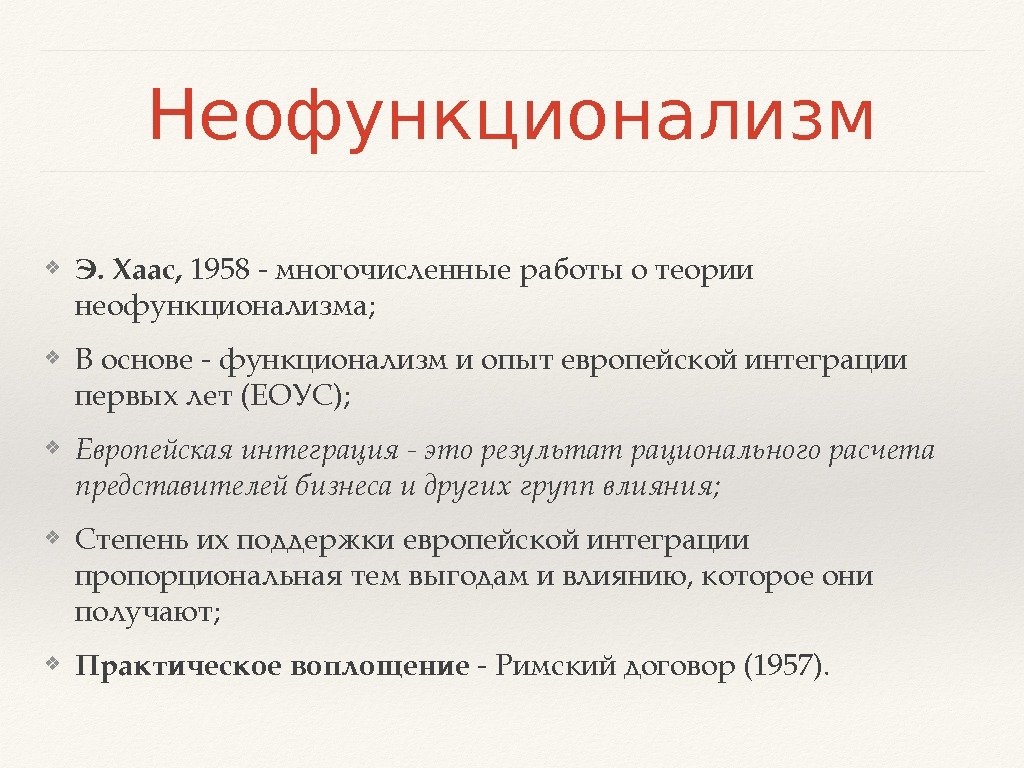 Неофункционализм

❖ Э. Хаас, 1958 - многочисленные работы о теории неофункционализма;

❖ В основе - функционализм и опыт европейской интеграции первых лет (ЕОУС);

❖ Европейская интеграция - это результат рационального расчета представителей бизнеса и других групп влияния;

❖ Степень их поддержки европейской интеграции пропорциональная тем выгодам и влиянию, которое они получают;

❖ Практическое воплощение - Римский договор (1957).